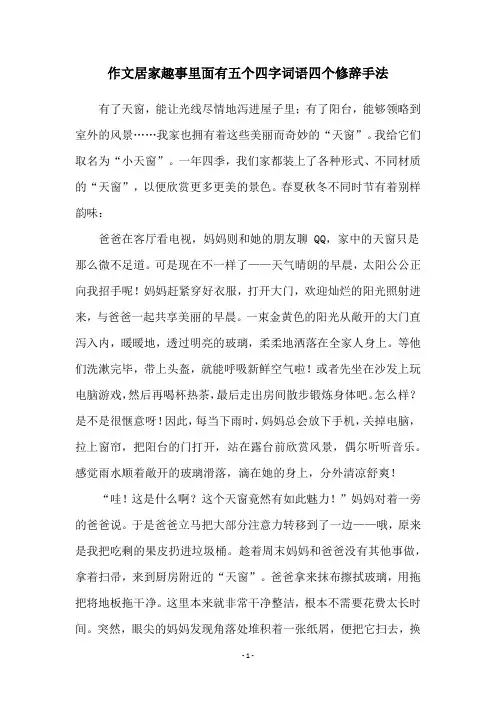 作文居家趣事里面有五个四字词语四个修辞手法

有了天窗，能让光线尽情地泻进屋子里；有了阳台，能够领略到室外的风景……我家也拥有着这些美丽而奇妙的“天窗”。我给它们取名为“小天窗”。一年四季，我们家都装上了各种形式、不同材质的“天窗”，以便欣赏更多更美的景色。春夏秋冬不同时节有着别样韵味：

爸爸在客厅看电视，妈妈则和她的朋友聊 QQ，家中的天窗只是那么微不足道。可是现在不一样了——天气晴朗的早晨，太阳公公正向我招手呢！妈妈赶紧穿好衣服，打开大门，欢迎灿烂的阳光照射进来，与爸爸一起共享美丽的早晨。一束金黄色的阳光从敞开的大门直泻入内，暖暖地，透过明亮的玻璃，柔柔地洒落在全家人身上。等他们洗漱完毕，带上头盔，就能呼吸新鲜空气啦！或者先坐在沙发上玩电脑游戏，然后再喝杯热茶，最后走出房间散步锻炼身体吧。怎么样？是不是很惬意呀！因此，每当下雨时，妈妈总会放下手机，关掉电脑，拉上窗帘，把阳台的门打开，站在露台前欣赏风景，偶尔听听音乐。感觉雨水顺着敞开的玻璃滑落，滴在她的身上，分外清凉舒爽！

“哇！这是什么啊？这个天窗竟然有如此魅力！”妈妈对着一旁的爸爸说。于是爸爸立马把大部分注意力转移到了一边——哦，原来是我把吃剩的果皮扔进垃圾桶。趁着周末妈妈和爸爸没有其他事做，拿着扫帚，来到厨房附近的“天窗”。爸爸拿来抹布擦拭玻璃，用拖把将地板拖干净。这里本来就非常干净整洁，根本不需要花费太长时间。突然，眼尖的妈妈发现角落处堆积着一张纸屑，便把它扫去，换

- 1 -